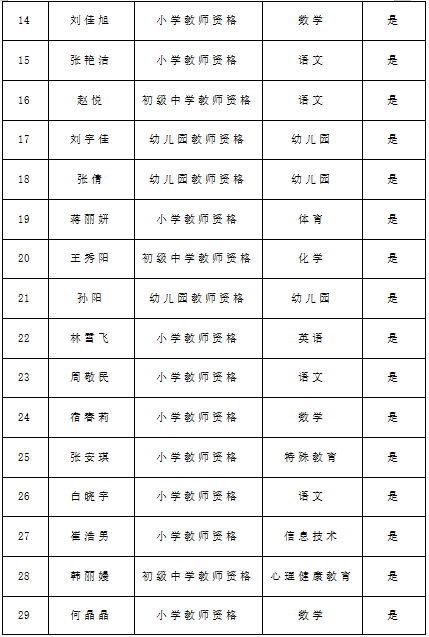 | 14 | 刘佳旭 | 小学教师资格 | 数学 | 是 |
|---|---|---|---|---|
| 15 | 张艳洁 | 小学教师资格 | 语文 | 是 |
| 16 | 赵悦 | 初级中学教师资格 | 语文 | 是 |
| 17 | 刘宇佳 | 幼儿园教师资格 | 幼儿园 | 是 |
| 18 | 张倩 | 幼儿园教师资格 | 幼儿园 | 是 |
| 19 | 蒋丽妍 | 小学教师资格 | 体育 | 是 |
| 20 | 王秀阳 | 初级中学教师资格 | 化学 | 是 |
| 21 | 孙阳 | 幼儿园教师资格 | 幼儿园 | 是 |
| 22 | 林雪飞 | 小学教师资格 | 英语 | 是 |
| 23 | 周敬民 | 小学教师资格 | 语文 | 是 |
| 24 | 宿春莉 | 小学教师资格 | 数学 | 是 |
| 25 | 张安琪 | 小学教师资格 | 特殊教育 | 是 |
| 26 | 白晓宇 | 小学教师资格 | 语文 | 是 |
| 27 | 崔浩男 | 小学教师资格 | 信息技术 | 是 |
| 28 | 韩丽媛 | 初级中学教师资格 | 心理健康教育 | 是 |
| 29 | 何晶晶 | 小学教师资格 | 数学 | 是 |